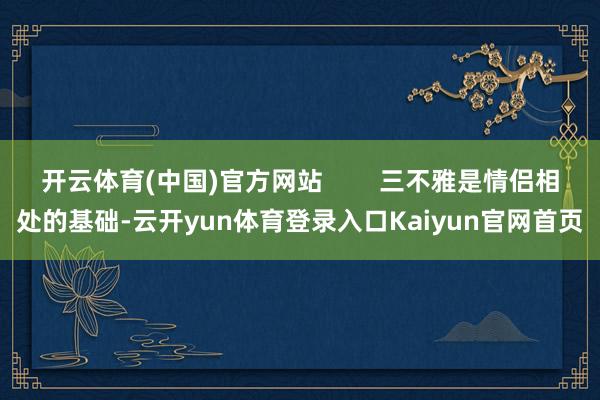 开云体育(中国)官方网站 三不雅是情侣相处的基础-云开yun体育登录入口Kaiyun官网首页